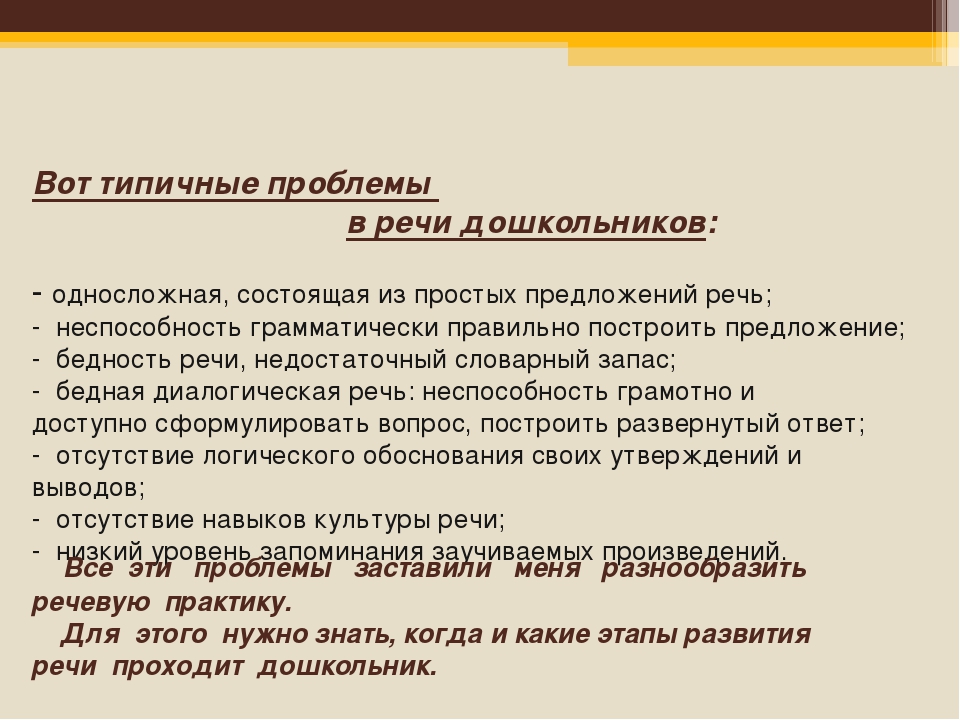 Вот типичные проблемы
в речи дошкольников:

- односложная, состоящая из простых предложений речь;
- неспособность грамматически правильно построить предложение;
- бедность речи, недостаточный словарный запас;
- бедная диалогическая речь: неспособность грамотно и доступно сформулировать вопрос, построить развернутый ответ;
- отсутствие логического обоснования своих утверждений и выводов;
- отсутствие навыков культуры речи;
- низкий уровень запоминания заучиваемых произведений.

Все эти проблемы заставили меня разнообразить речевую практику.

Для этого нужно знать, когда и какие этапы развития речи проходит дошкольник.